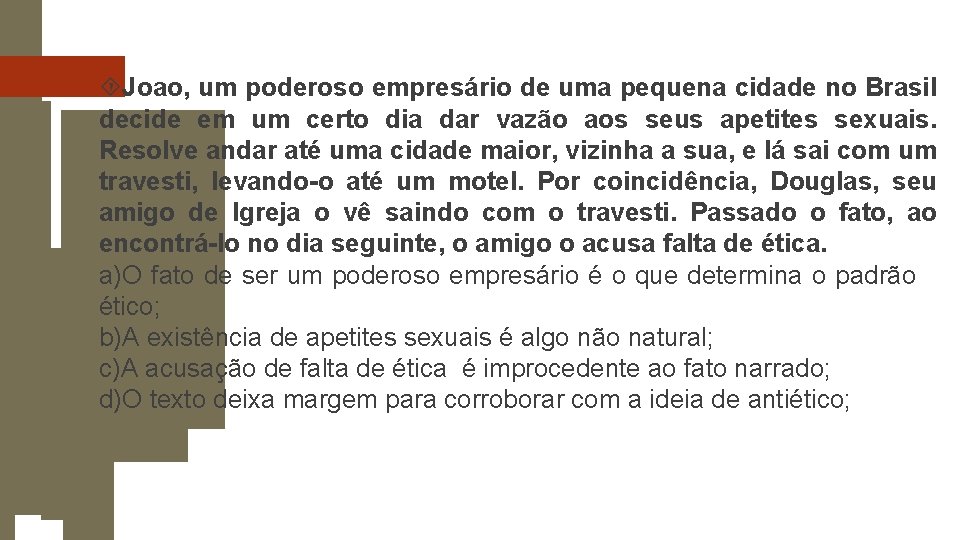 Joao, um poderoso empresário de uma pequena cidade no Brasil decide em um certo dia dar vazão aos seus apetites sexuais. Resolve andar até uma cidade maior, vizinha a sua, e lá sai com um travesti, levando-o até um motel. Por coincidência, Douglas, seu amigo de Igreja o vê saindo com o travesti. Passado o fato, ao encontrá-lo no dia seguinte, o amigo o acusa falta de ética.
a)O fato de ser um poderoso empresário é o que determina o padrão ético;
b)A existência de apetites sexuais é algo não natural;
c)A acusação de falta de ética é improcedente ao fato narrado;
d)O texto deixa margem para corroborar com a ideia de antiético;